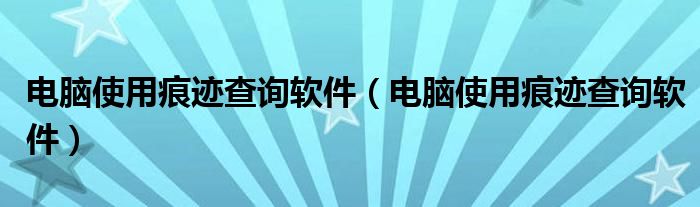 电脑使用痕迹查询软件（电脑使用痕迹查询软件）